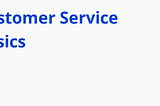 stomer Service
sics